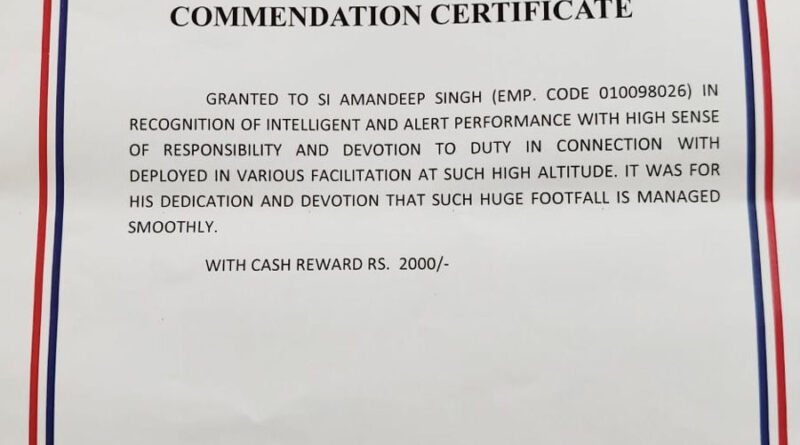 COMMENDATION CERTIFICATE

GRANTED TO SI AMANDEEP SINGH (EMP. CODE 010098026) IN RECOGNITION OF INTELLIGENT AND ALERT PERFORMANCE WITH HIGH SENSE OF RESPONSIBILITY AND DEVOTION TO DUTY IN CONNECTION WITH DEPLOYED IN VARIOUS FACILITATION AT SUCH HIGH ALTITUDE. IT WAS FOR HIS DEDICATION AND DEVOTION THAT SUCH HUGE FOOTFALL IS MANAGED SMOOTHLY.

WITH CASH REWARD RS. 2000/-